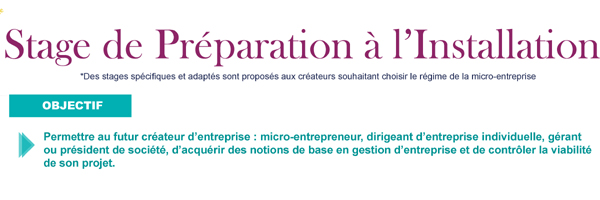 Stage de Préparation à l'Installation

*Des stages spécifiques et adaptés sont proposés aux créateurs souhaitant choisir le régime de la micro-entreprise

OBJECTIF

Permettre au futur créateur d'entreprise : micro-entrepreneur, dirigeant d'entreprise individuelle, gérant ou président de société, d'acquérir des notions de base en gestion d'entreprise et de contrôler la viabilité de son projet.